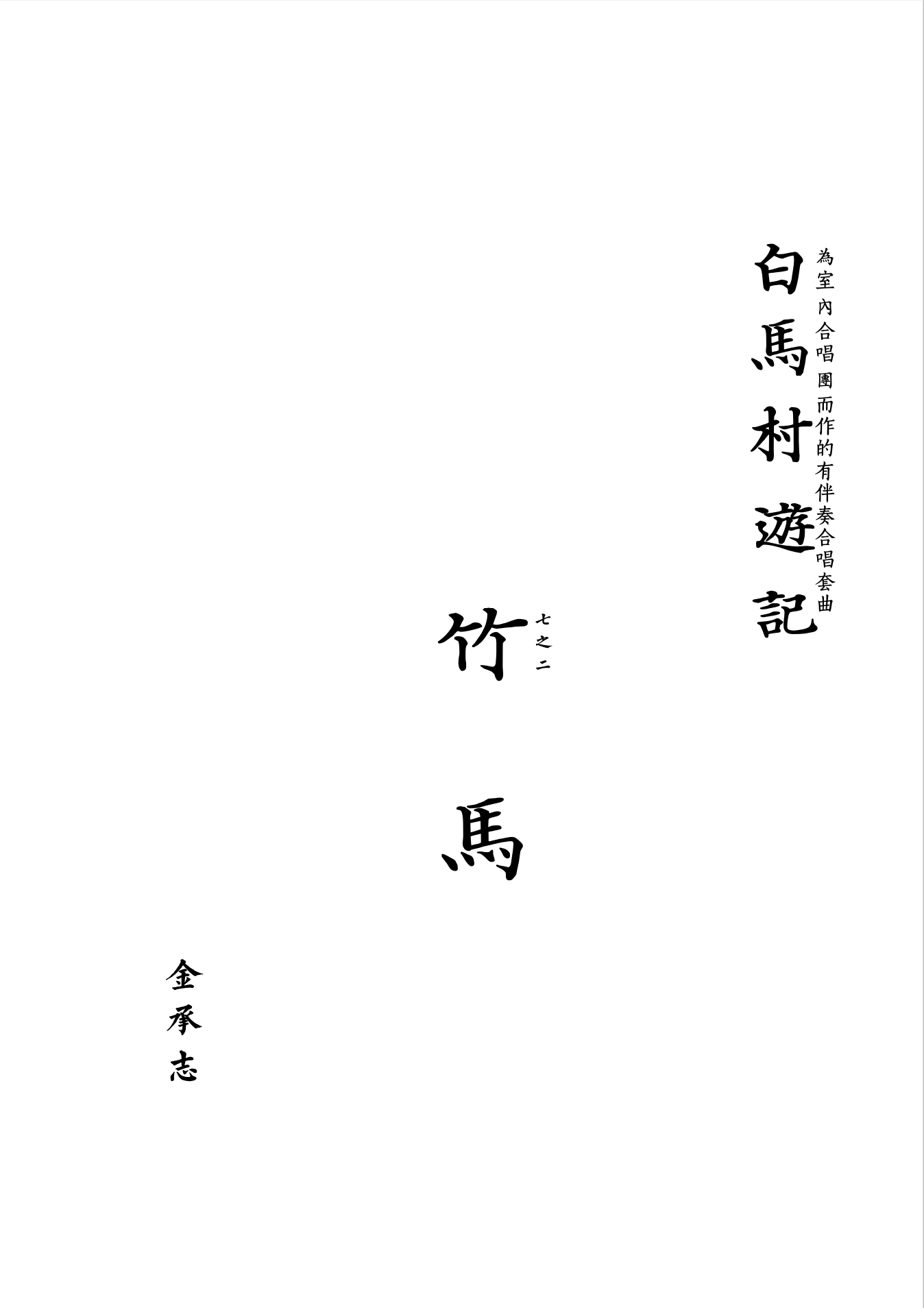 為室內合唱團而作的有伴奏合唱套曲

白馬村遊記

七之二

竹馬

金承志